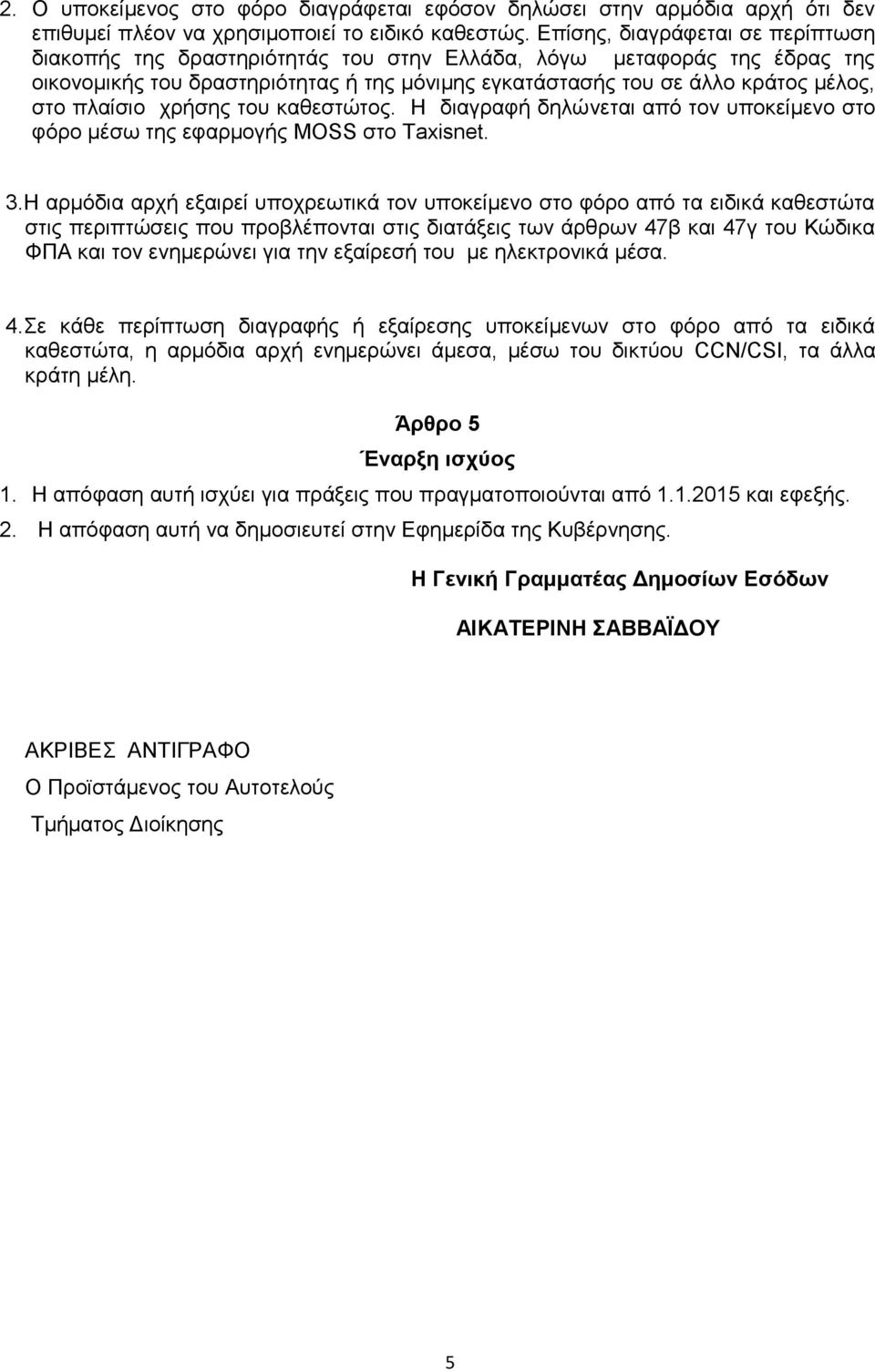 2. Ο υποκείμενος στο φόρο διαγράφεται εφόσον δηλώσει στην αρμόδια αρχή ότι δεν επιθυμεί πλέον να χρησιμοποιεί το ειδικό καθεστώς. Επίσης, διαγράφεται σε περίπτωση διακοπής της δραστηριότητάς του στην Ελλάδα, λόγω μεταφοράς της έδρας της οικονομικής του δραστηριότητας ή της μόνιμης εγκατάστασής του σε άλλο κράτος μέλος, στο πλαίσιο χρήσης του καθεστώτος. Η διαγραφή δηλώνεται από τον υποκείμενο στο φόρο μέσω της εφαρμογής MOSS στο Taxisnet.

3.Η αρμόδια αρχή εξαιρεί υποχρεωτικά τον υποκείμενο στο φόρο από τα ειδικά καθεστώτα στις περιπτώσεις που προβλέπονται στις διατάξεις των άρθρων 47β και 47γ του Κώδικα ΦΠΑ και τον ενημερώνει για την εξαίρεσή του με ηλεκτρονικά μέσα.

4.Σε κάθε περίπτωση διαγραφής ή εξαίρεσης υποκείμενων στο φόρο από τα ειδικά καθεστώτα, η αρμόδια αρχή ενημερώνει άμεσα, μέσω του δικτύου CCN/CSI, τα άλλα κράτη μέλη.

Άρθρο 5

Έναρξη ισχύος

1. Η απόφαση αυτή ισχύει για πράξεις που πραγματοποιούνται από 1.1.2015 και εφεξής.

2. Η απόφαση αυτή να δημοσιευτεί στην Εφημερίδα της Κυβέρνησης.

Η Γενική Γραμματέας Δημοσίων Εσόδων

ΑΙΚΑΤΕΡΙΝΗ ΣΑΒΒΑΪΔΟΥ

ΑΚΡΙΒΕΣ ΑΝΤΙΓΡΑΦΟ

Ο Προϊστάμενος του Αυτοτελούς

Τμήματος Διοίκησης

5